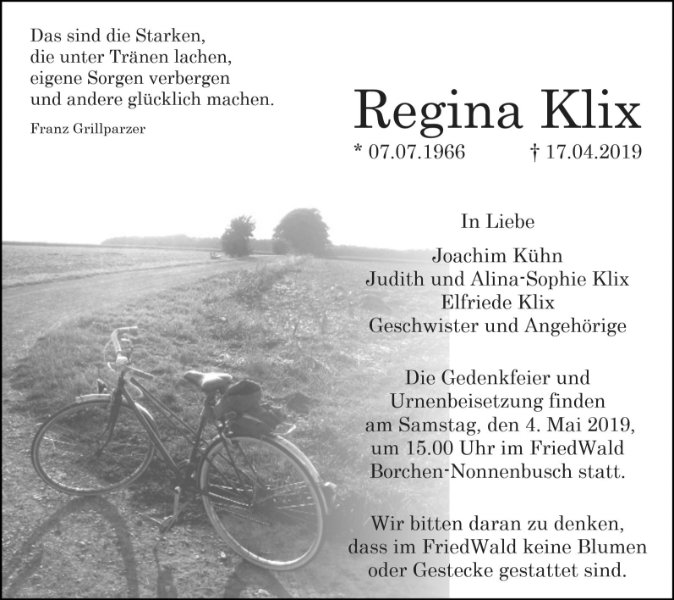 Das sind die Starken,
die unter Tränen lachen,
eigene Sorgen verbergen
und andere glücklich machen.

Franz Grillparzer

Regina Klix

* 07.07.1966 † 17.04.2019

In Liebe

Joachim Kühn
Judith und Alina-Sophie Klix
Elfriede Klix
Geschwister und Angehörige

Die Gedenkfeier und Urnenbeisetzung finden am Samstag, den 4. Mai 2019, um 15.00 Uhr im FriedWald Borchen-Nonnenbusch statt.

Wir bitten daran zu denken, dass im FriedWald keine Blumen oder Gestecke gestattet sind.